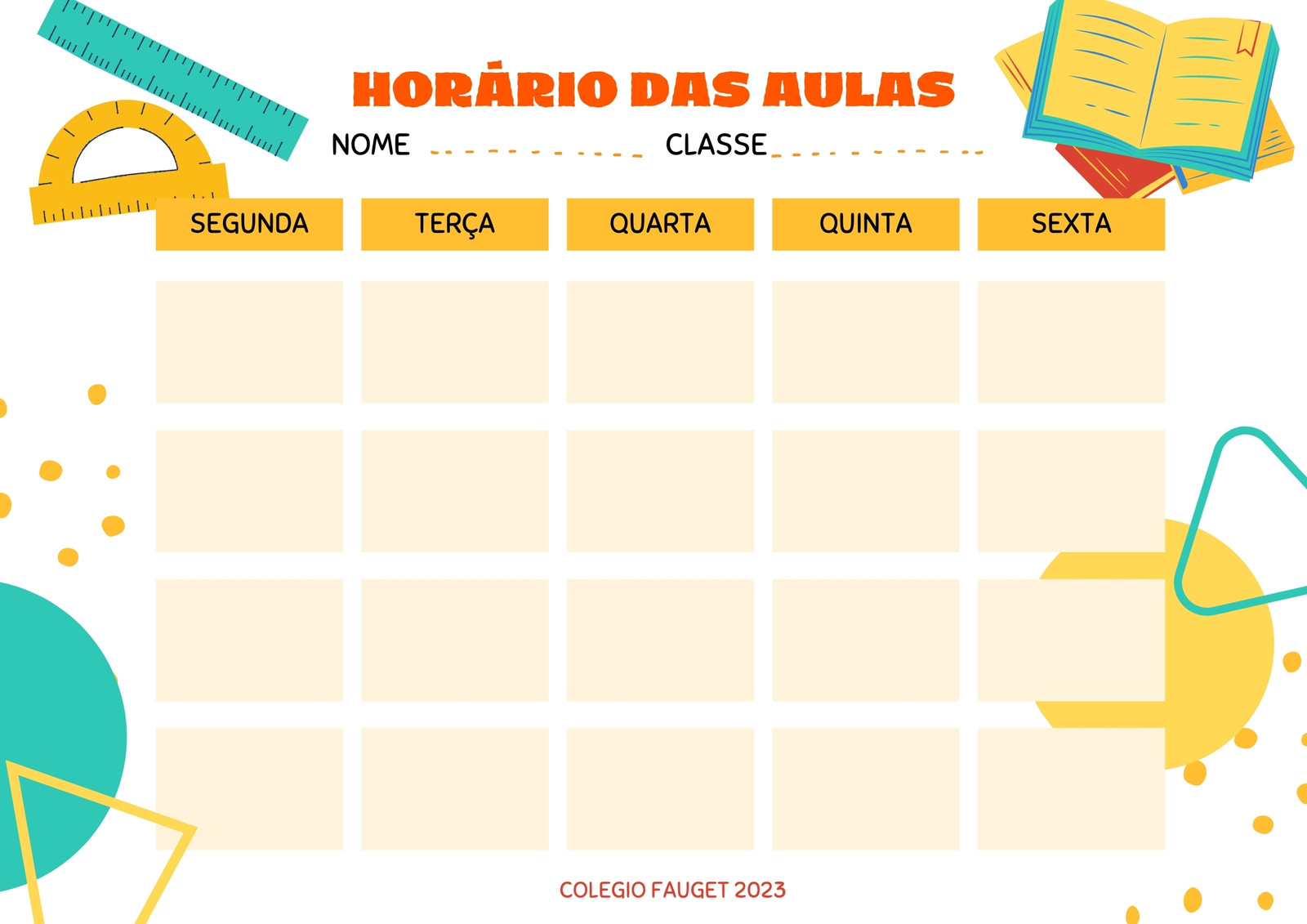 HORÁRIO DAS AULAS

NOME ____ CLASSE ____

| SEGUNDA | TERÇA | QUARTA | QUINTA | SEXTA |
|---|---|---|---|---|
| | | | | |
| | | | | |
| | | | | |
| | | | | |

COLEGIO FAUGET 2023